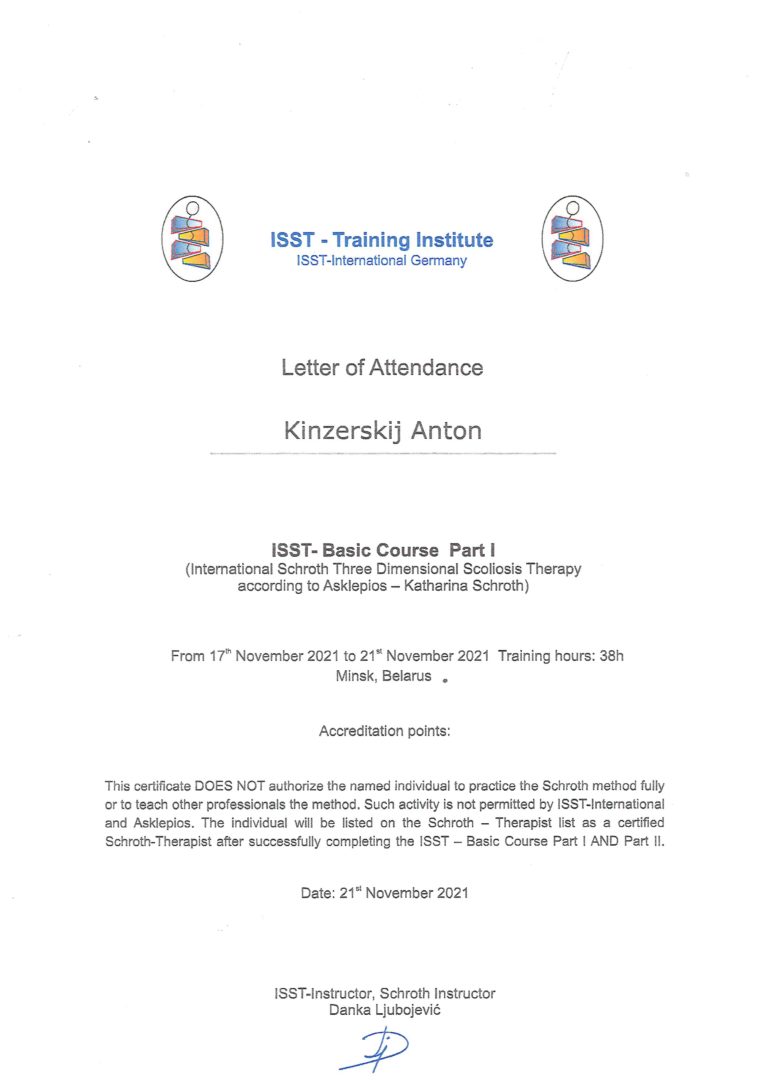 ISST - Training Institute
ISST-International Germany

Letter of Attendance

Kinzerskij Anton

ISST- Basic Course Part I
(International Schroth Three Dimensional Scoliosis Therapy according to Asklepios – Katharina Schroth)

From 17$^{th}$ November 2021 to 21$^{st}$ November 2021 Training hours: 38h
Minsk, Belarus

Accreditation points:

This certificate DOES NOT authorize the named individual to practice the Schroth method fully or to teach other professionals the method. Such activity is not permitted by ISST-International and Asklepios. The individual will be listed on the Schroth – Therapist list as a certified Schroth-Therapist after successfully completing the ISST – Basic Course Part I AND Part II.

Date: 21$^{st}$ November 2021

ISST-Instructor, Schroth Instructor
Danka Ljubojević